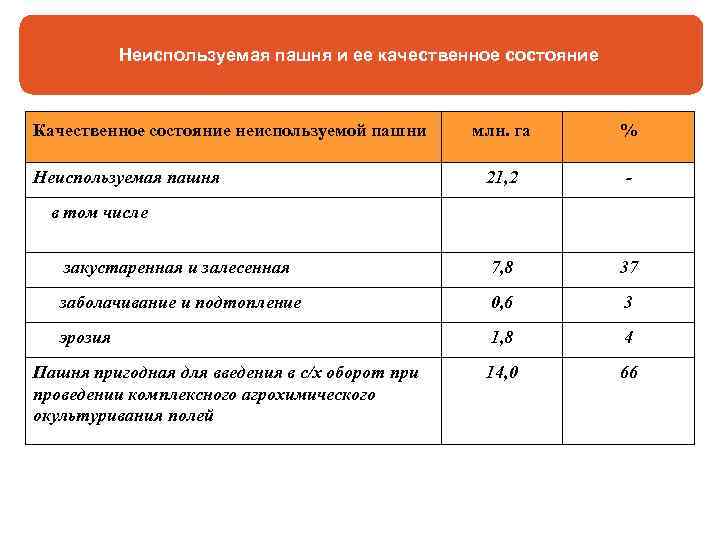 Неиспользуемая пашня и ее качественное состояние

| Качественное состояние неиспользуемой пашни | млн. га | % |
|---|---|---|
| Неиспользуемая пашня | 21,2 | - |
| в том числе | | |
| закустаренная и залесенная | 7,8 | 37 |
| заболачивание и подтопление | 0,6 | 3 |
| эрозия | 1,8 | 4 |
| Пашня пригодная для введения в с/х оборот при проведении комплексного агрохимического окультуривания полей | 14,0 | 66 |